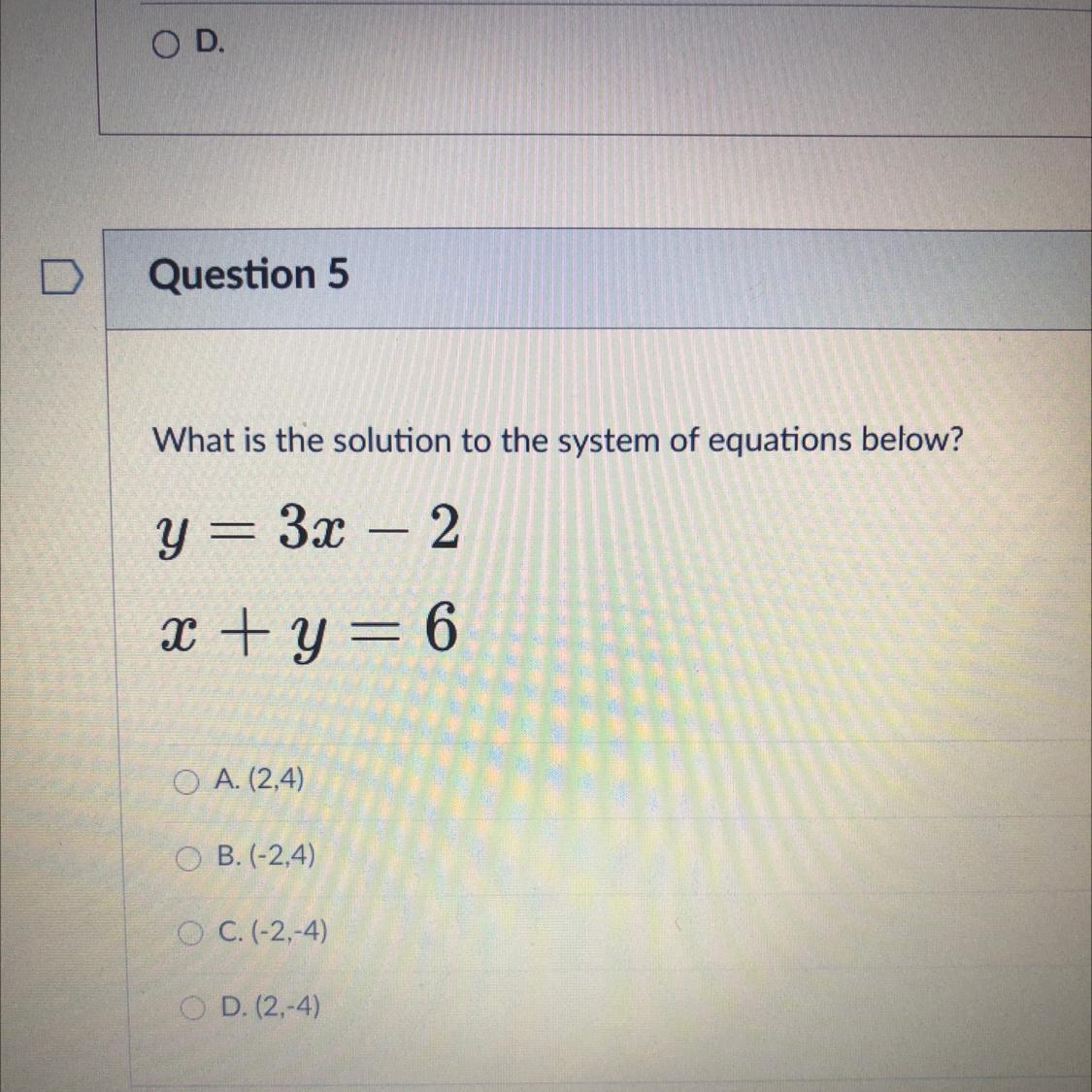 D.

Question 5

What is the solution to the system of equations below?

$y = 3x - 2$

$x + y = 6$

A. (2,4)

B. (-2,4)

C. (-2,-4)

D. (2,-4)